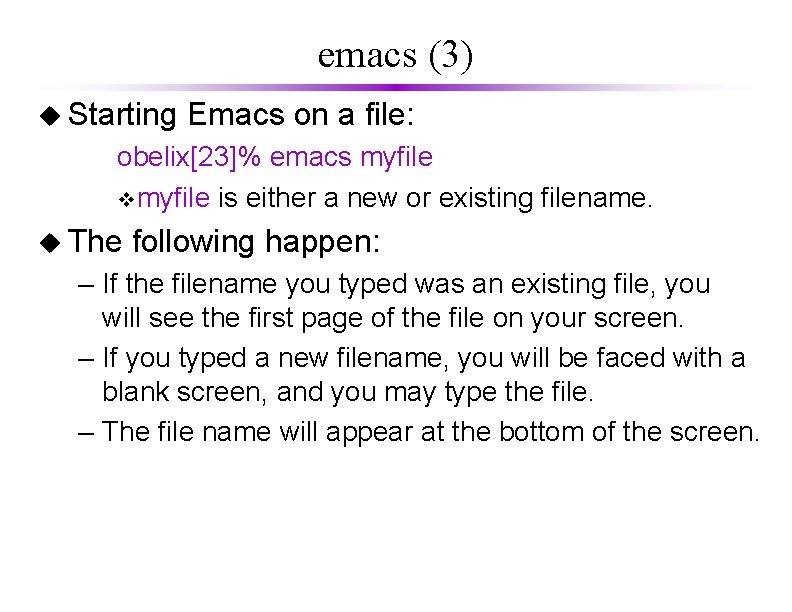 emacs (3)

◆ Starting Emacs on a file:

obelix[23]% emacs myfile

❖ myfile is either a new or existing filename.

◆ The following happen:

– If the filename you typed was an existing file, you will see the first page of the file on your screen.

– If you typed a new filename, you will be faced with a blank screen, and you may type the file.

– The file name will appear at the bottom of the screen.